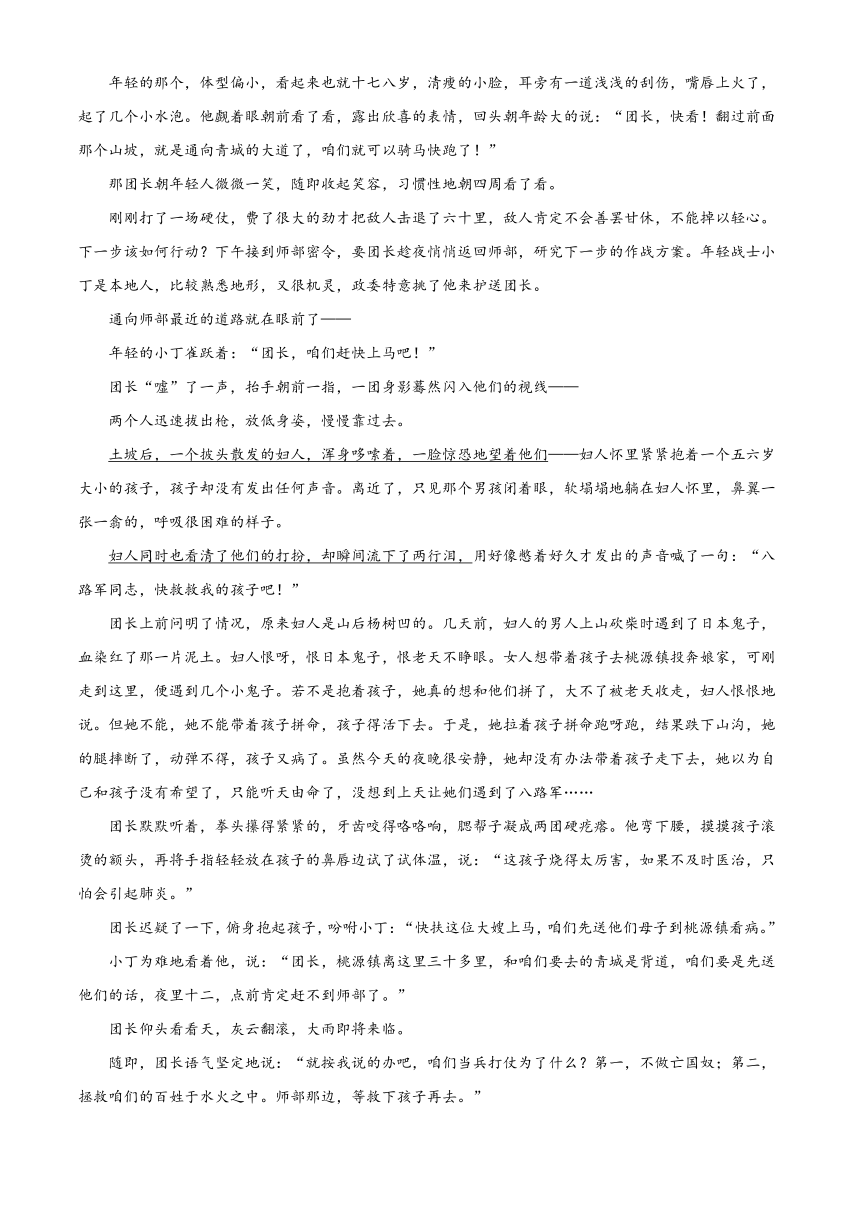 年轻的那个，体型偏小，看起来也就十七八岁，清瘦的小脸，耳旁有一道浅浅的刮伤，嘴唇上火了，起了几个小水泡。他觑着眼朝前看了看，露出欣喜的表情，回头朝年龄大的说：“团长，快看！翻过前面那个山坡，就是通向青城的大道了，咱们就可以骑马快跑了！”

那团长朝年轻人微微一笑，随即收起笑容，习惯性地朝四周看了看。

刚刚打了一场硬仗，费了很大的劲才把敌人击退了六十里，敌人肯定不会善罢甘休，不能掉以轻心。下一步该如何行动？下午接到师部密令，要团长趁夜悄悄返回师部，研究下一步的作战方案。年轻战士小丁是本地人，比较熟悉地形，又很机灵，政委特意挑了他来护送团长。

通向师部最近的道路就在眼前了——

年轻的小丁雀跃着：“团长，咱们赶快上马吧！”

团长“嘘”了一声，抬手朝前一指，一团身影蓦然闪入他们的视线——

两个人迅速拔出枪，放低身姿，慢慢靠过去。

土坡后，一个披头散发的妇人，浑身哆嗦着，一脸惊恐地望着他们——妇人怀里紧紧抱着一个五六岁大小的孩子，孩子却没有发出任何声音。离近了，只见那个男孩闭着眼，软塌塌地躺在妇人怀里，鼻翼一张一翕的，呼吸很困难的样子。

妇人同时也看清了他们的打扮，却瞬间流下了两行泪，用好像憋着好久才发出的声音喊了一句：“八路军同志，快救救我的孩子吧！”

团长上前问明了情况，原来妇人是山后杨树凹的。几天前，妇人的男人上山砍柴时遇到了日本鬼子，血染红了那一片泥土。妇人恨呀，恨日本鬼子，恨老天不睁眼。女人想带着孩子去桃源镇投奔娘家，可刚走到这里，便遇到几个小鬼子。若不是抱着孩子，她真的想和他们拼了，大不了被老天收走，妇人恨恨地说。但她不能，她不能带着孩子拼命，孩子得活下去。于是，她拉着孩子拼命跑呀跑，结果跌下山沟，她的腿摔断了，动弹不得，孩子又病了。虽然今天的夜晚很安静，她却没有办法带着孩子走下去，她以为自己和孩子没有希望了，只能听天由命了，没想到上天让她们遇到了八路军……

团长默默听着，拳头攥得紧紧的，牙齿咬得咯咯响，腮帮子凝成两团硬疙瘩。他弯下腰，摸摸孩子滚烫的额头，再将手指轻轻放在孩子的鼻唇边试了试体温，说：“这孩子烧得太厉害，如果不及时医治，只怕会引起肺炎。”

团长迟疑了一下，俯身抱起孩子，吩咐小丁：“快扶这位大嫂上马，咱们先送他们母子到桃源镇看病。”

小丁为难地看着他，说：“团长，桃源镇离这里三十多里，和咱们要去的青城是背道，咱们要是先送他们的话，夜里十二，点前肯定赶不到师部了。”

团长仰头看看天，灰云翻滚，大雨即将来临。

随即，团长语气坚定地说：“就按我说的办吧，咱们当兵打仗为了什么？第一，不做亡国奴；第二，拯救咱们的百姓于水火之中。师部那边，等救下孩子再去。”